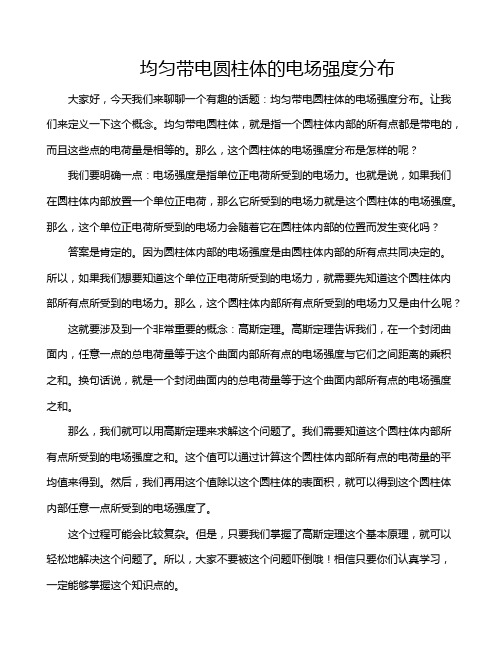 均匀带电圆柱体的电场强度分布

大家好，今天我们来聊聊一个有趣的话题：均匀带电圆柱体的电场强度分布。让我们来定义一下这个概念。均匀带电圆柱体，就是指一个圆柱体内部的所有点都是带电的，而且这些点的电荷量是相等的。那么，这个圆柱体的电场强度分布是怎样的呢？

我们要明确一点：电场强度是指单位正电荷所受到的电场力。也就是说，如果我们在圆柱体内部放置一个单位正电荷，那么它所受到的电场力就是这个圆柱体的电场强度。那么，这个单位正电荷所受到的电场力会随着它在圆柱体内部的位置而发生变化吗？

答案是肯定的。因为圆柱体内部的电场强度是由圆柱体内部的所有点共同决定的。所以，如果我们想要知道这个单位正电荷所受到的电场力，就需要先知道这个圆柱体内部所有点所受到的电场力。那么，这个圆柱体内部所有点所受到的电场力又是由什么呢？

这就要涉及到一个非常重要的概念：高斯定理。高斯定理告诉我们，在一个封闭曲面内，任意一点的总电荷量等于这个曲面内部所有点的电场强度与它们之间距离的乘积之和。换句话说，就是一个封闭曲面内的总电荷量等于这个曲面内部所有点的电场强度之和。

那么，我们就可以用高斯定理来求解这个问题了。我们需要知道这个圆柱体内部所有点所受到的电场强度之和。这个值可以通过计算这个圆柱体内部所有点的电荷量的平均值来得到。然后，我们再用这个值除以这个圆柱体的表面积，就可以得到这个圆柱体内部任意一点所受到的电场强度了。

这个过程可能会比较复杂。但是，只要我们掌握了高斯定理这个基本原理，就可以轻松地解决这个问题了。所以，大家不要被这个问题吓倒哦！相信只要你们认真学习，一定能够掌握这个知识点的。